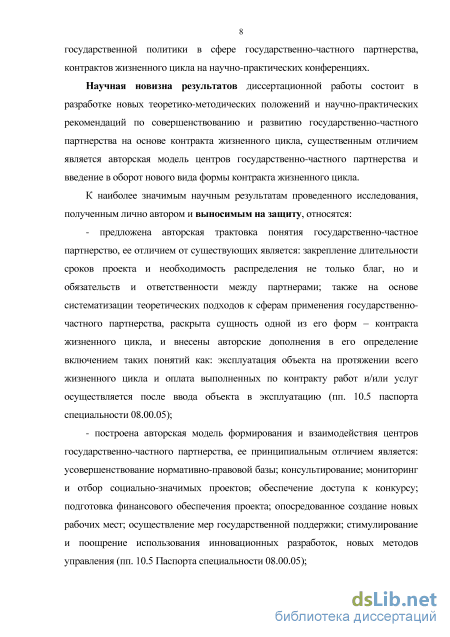 8

государственной политики в сфере государственно-частного партнерства, контрактов жизненного цикла на научно-практических конференциях.

Научная новизна результатов диссертационной работы состоит в разработке новых теоретико-методических положений и научно-практических рекомендаций по совершенствованию и развитию государственно-частного партнерства на основе контракта жизненного цикла, существенным отличием является авторская модель центров государственно-частного партнерства и введение в оборот нового вида формы контракта жизненного цикла.

К наиболее значимым научным результатам проведенного исследования, полученным лично автором и выносимым на защиту, относятся:

- предложена авторская трактовка понятия государственно-частное партнерство, ее отличием от существующих является: закрепление длительности сроков проекта и необходимость распределения не только благ, но и обязательств и ответственности между партнерами; также на основе систематизации теоретических подходов к сферам применения государственно-частного партнерства, раскрыта сущность одной из его форм – контракта жизненного цикла, и внесены авторские дополнения в его определение включением таких понятий как: эксплуатация объекта на протяжении всего жизненного цикла и оплата выполненных по контракту работ и/или услуг осуществляется после ввода объекта в эксплуатацию (пп. 10.5 паспорта специальности 08.00.05);

- построена авторская модель формирования и взаимодействия центров государственно-частного партнерства, ее принципиальным отличием является: усовершенствование нормативно-правовой базы; консультирование; мониторинг и отбор социально-значимых проектов; обеспечение доступа к конкурсу; подготовка финансового обеспечения проекта; опосредованное создание новых рабочих мест; осуществление мер государственной поддержки; стимулирование и поощрение использования инновационных разработок, новых методов управления (пп. 10.5 Паспорта специальности 08.00.05);

dsLib.net
библиотека диссертаций